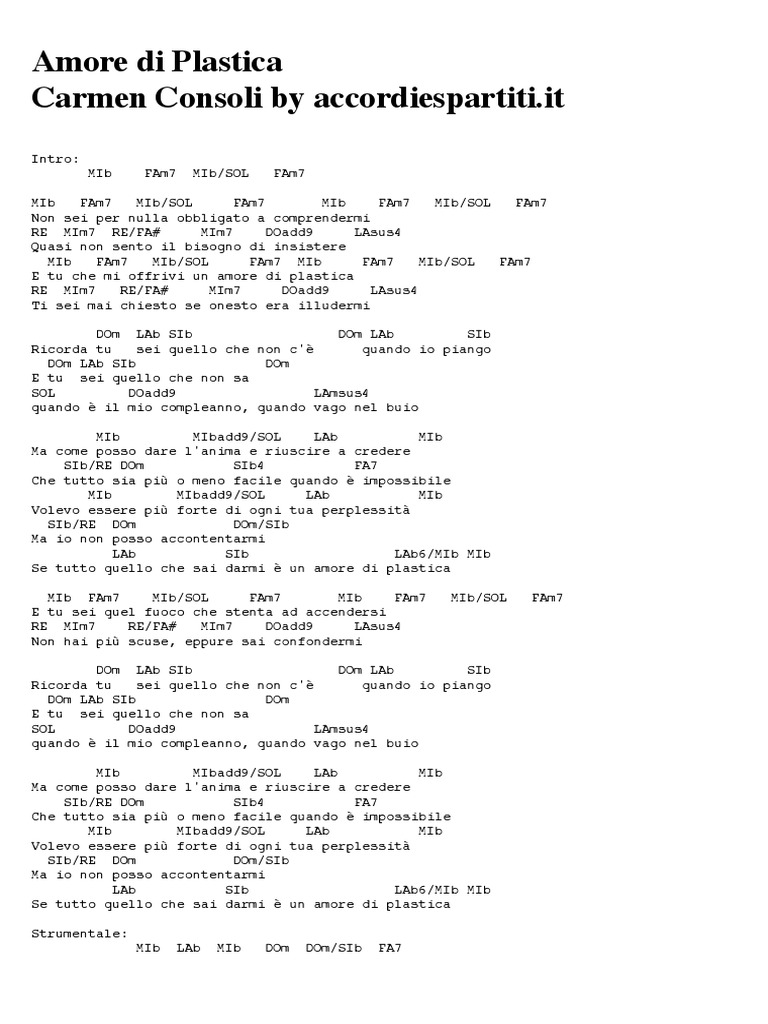 Amore di Plastica
Carmen Consoli by accordiespartiti.it

Intro:
MIb FAm7 MIb/SOL FAm7

MIb FAm7 MIb/SOL FAm7 MIb FAm7 MIb/SOL FAm7
Non sei per nulla obbligato a comprendermi
RE MIm7 RE/FA# MIm7 DOadd9 LAsus4
Quasi non sento il bisogno di insistere
MIb FAm7 MIb/SOL FAm7 MIb FAm7 MIb/SOL FAm7
E tu che mi offrivi un amore di plastica
RE MIm7 RE/FA# MIm7 DOadd9 LAsus4
Ti sei mai chiesto se onesto era illudermi

DOm LAb SIb DOm LAb SIb
Ricorda tu sei quello che non c'è quando io piango
DOm LAb SIb DOm
E tu sei quello che non sa
SOL DOadd9 LAmsus4
quando è il mio compleanno, quando vago nel buio

MIb MIbadd9/SOL LAb MIb
Ma come posso dare l'anima e riuscire a credere
SIb/RE DOm SIb4 FA7
Che tutto sia più o meno facile quando è impossibile
MIb MIbadd9/SOL LAb MIb
Volevo essere più forte di ogni tua perplessità
SIb/RE DOm DOm/SIb
Ma io non posso accontentarmi
LAb SIb LAb6/MIb MIb
Se tutto quello che sai darmi è un amore di plastica

MIb FAm7 MIb/SOL FAm7 MIb FAm7 MIb/SOL FAm7
E tu sei quel fuoco che stenta ad accendersi
RE MIm7 RE/FA# MIm7 DOadd9 LAsus4
Non hai più scuse, eppure sai confondermi

DOm LAb SIb DOm LAb SIb
Ricorda tu sei quello che non c'è quando io piango
DOm LAb SIb DOm
E tu sei quello che non sa
SOL DOadd9 LAmsus4
quando è il mio compleanno, quando vago nel buio

MIb MIbadd9/SOL LAb MIb
Ma come posso dare l'anima e riuscire a credere
SIb/RE DOm SIb4 FA7
Che tutto sia più o meno facile quando è impossibile
MIb MIbadd9/SOL LAb MIb
Volevo essere più forte di ogni tua perplessità
SIb/RE DOm DOm/SIb
Ma io non posso accontentarmi
LAb SIb LAb6/MIb MIb
Se tutto quello che sai darmi è un amore di plastica

Strumentale:
MIb LAb MIb DOm DOm/SIb FA7